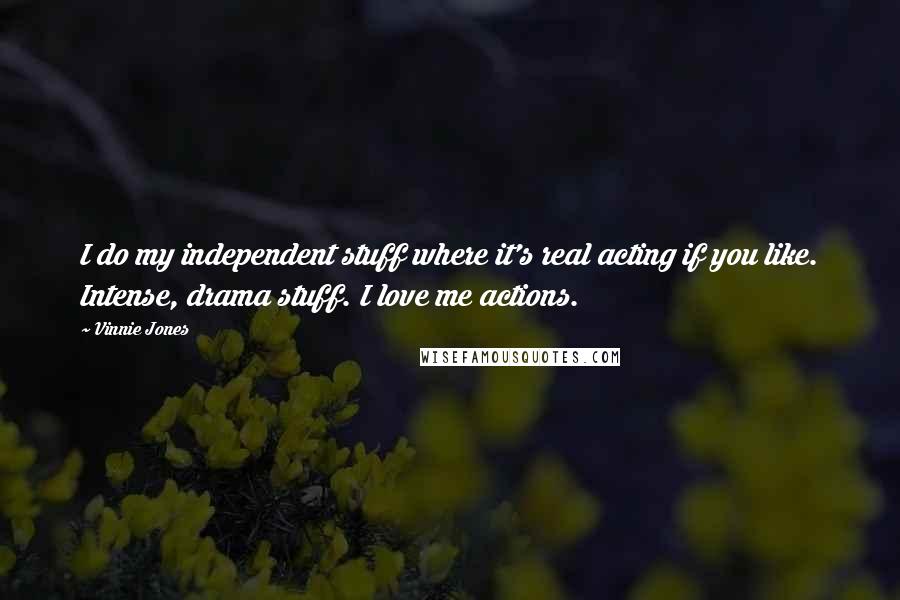 I do my independent stuff where it's real acting if you like. Intense, drama stuff. I love me actions.

~ Vinnie Jones

WISEFAMOUSQUOTES.COM